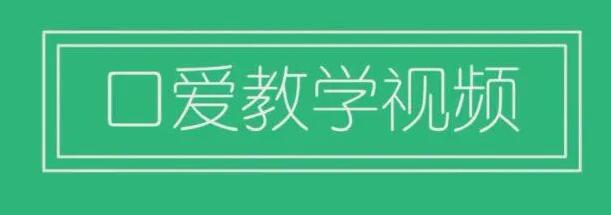 口爱教学视频